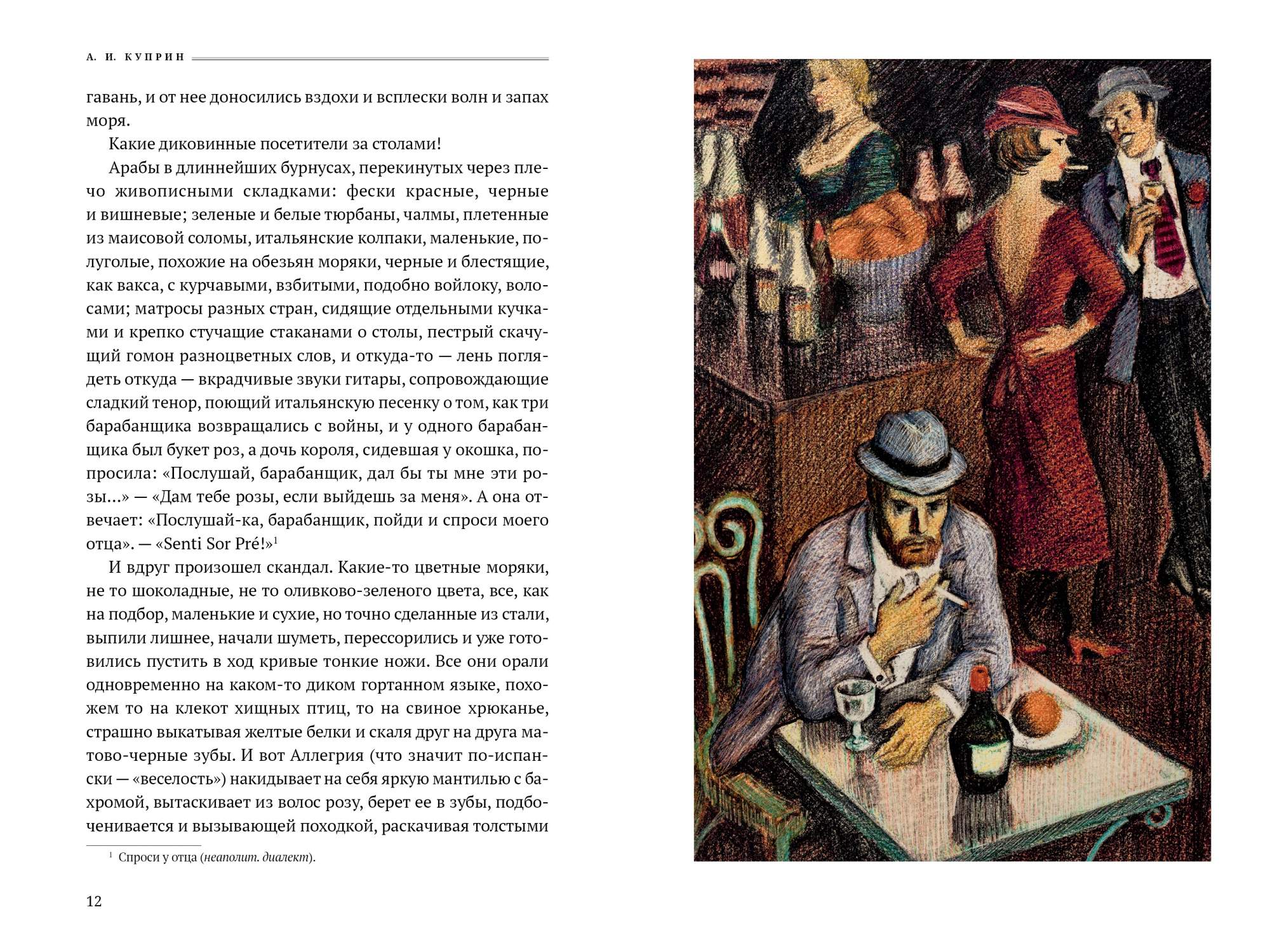 А. И. КУПРИН

гавань, и от нее доносились вздохи и всплески волн и запах моря.

Какие диковинные посетители за столами!

Арабы в длиннейших бурнусах, перекинутых через плечо живописными складками: фески красные, черные и вишневые; зеленые и белые тюрбаны, чалмы, плетенные из маисовой соломы, итальянские колпаки, маленькие, полуголые, похожие на обезьян моряки, черные и блестящие, как вакса, с курчавыми, взбитыми, подобно войлоку, волосами; матросы разных стран, сидящие отдельными кучками и крепко стучащие стаканами о столы, пестрый скачущий гомон разноцветных слов, и откуда-то — лень поглядеть откуда — вкрадчивые звуки гитары, сопровождающие сладкий тенор, поющий итальянскую песенку о том, как три барабанщика возвращались с войны, и у одного барабанщика был букет роз, а дочь короля, сидевшая у окошка, попросила: «Послушай, барабанщик, дал бы ты мне эти розы...» — «Дам тебе розы, если выйдешь за меня». А она отвечает: «Послушай-ка, барабанщик, пойди и спроси моего отца». — «Senti Sor Pré!»$^1$

И вдруг произошел скандал. Какие-то цветные моряки, не то шоколадные, не то оливково-зеленого цвета, все, как на подбор, маленькие и сухие, но точно сделанные из стали, выпили лишнее, начали шуметь, перессорились и уже готовились пустить в ход кривые тонкие ножи. Все они орали одновременно на каком-то диком гортанном языке, похожем то на клекот хищных птиц, то на свиное хрюканье, страшно выкатывая желтые белки и скаля друг на друга матово-черные зубы. И вот Аллегрия (что значит по-испански — «веселость») накидывает на себя яркую мантилью с бахромой, вытаскивает из волос розу, берет ее в зубы, подбоченивается и вызывающей походкой, раскачивая толстыми

$^1$ Спроси у отца (неаполит. диалект).

12